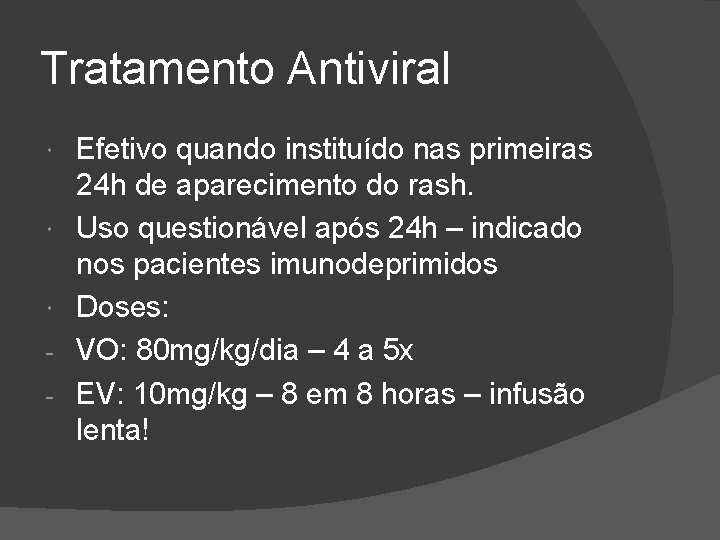 Tratamento Antiviral

• Efetivo quando instituído nas primeiras 24h de aparecimento do rash.
• Uso questionável após 24h – indicado nos pacientes imunodeprimidos
• Doses:
- VO: 80mg/kg/dia – 4 a 5x
- EV: 10mg/kg – 8 em 8 horas – infusão lenta!